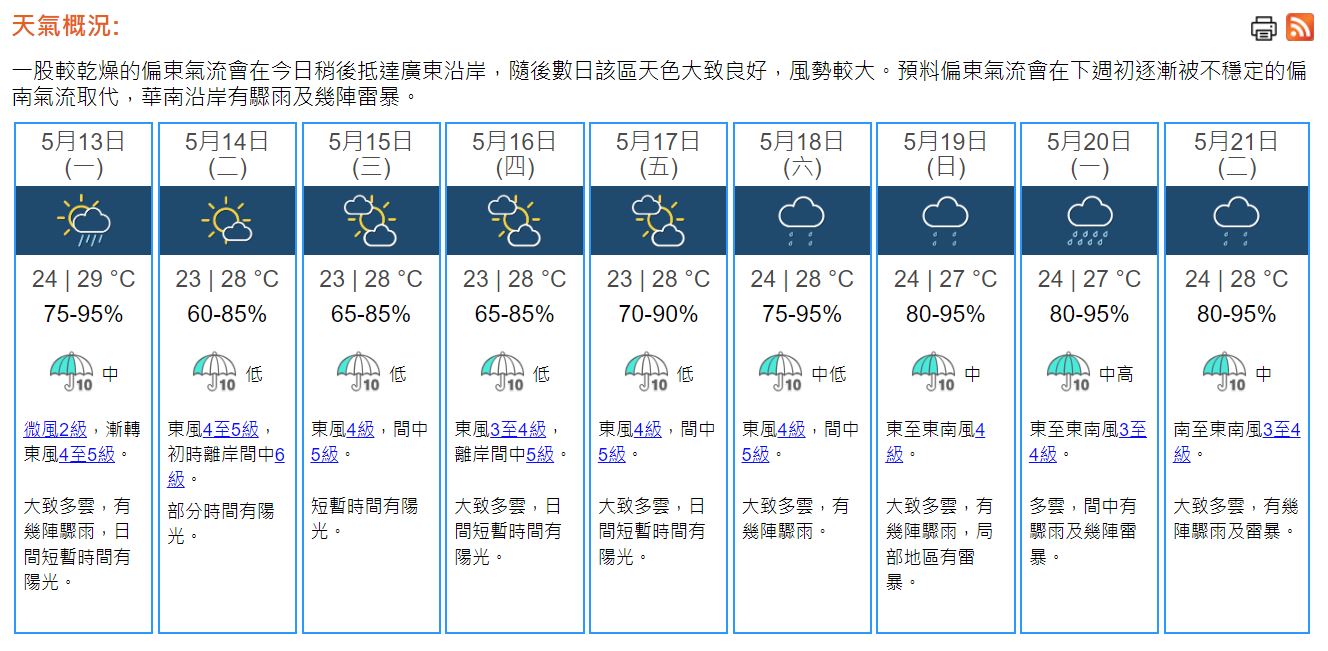 天氣概況:

一股較乾燥的偏東氣流會在今日稍後抵達廣東沿岸，隨後數日該區天色大致良好，風勢較大。預料偏東氣流會在下週初逐漸被不穩定的偏南氣流取代，華南沿岸有驟雨及幾陣雷暴。

| 5月13日 (一) | 5月14日 (二) | 5月15日 (三) | 5月16日 (四) | 5月17日 (五) | 5月18日 (六) | 5月19日 (日) | 5月20日 (一) | 5月21日 (二) |
|---|---|---|---|---|---|---|---|---|
| 24 \| 29 °C | 23 \| 28 °C | 23 \| 28 °C | 23 \| 28 °C | 23 \| 28 °C | 24 \| 28 °C | 24 \| 27 °C | 24 \| 27 °C | 24 \| 28 °C |
| 75-95% | 60-85% | 65-85% | 65-85% | 70-90% | 75-95% | 80-95% | 80-95% | 80-95% |
| 10 中 | 10 低 | 10 低 | 10 低 | 10 低 | 10 中低 | 10 中 | 10 中高 | 10 中 |
| 微風2級，漸轉東風4至5級。 | 東風4至5級，初時離岸間中6級。 | 東風4級，間中5級。 | 東風3至4級，離岸間中5級。 | 東風4級，間中5級。 | 東風4級，間中5級。 | 東至東南風4級。 | 東至東南風3至4級。 | 南至東南風3至4級。 |
| 大致多雲，有幾陣驟雨，日間短暫時間有陽光。 | 部分時間有陽光。 | 短暫時間有陽光。 | 大致多雲，日間短暫時間有陽光。 | 大致多雲，日間短暫時間有陽光。 | 大致多雲，有幾陣驟雨。 | 大致多雲，有幾陣驟雨，局部地區有雷暴。 | 多雲，間中有驟雨及幾陣雷暴。 | 大致多雲，有幾陣驟雨及雷暴。 |